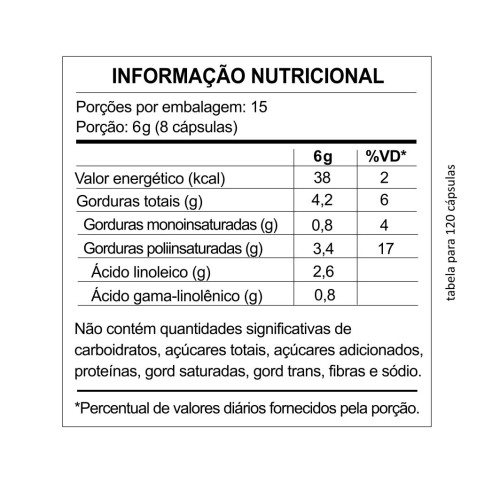 INFORMAÇÃO NUTRICIONAL

Porções por embalagem: 15
Porção: 6g (8 cápsulas)

|  | 6g | %VD* |
|---|---|---|
| Valor energético (kcal) | 38 | 2 |
| Gorduras totais (g) | 4,2 | 6 |
| Gorduras monoinsaturadas (g) | 0,8 | 4 |
| Gorduras poliinsaturadas (g) | 3,4 | 17 |
| Ácido linoleico (g) | 2,6 |  |
| Ácido gama-linolênico (g) | 0,8 |  |

Não contém quantidades significativas de carboidratos, açúcares totais, açúcares adicionados, proteínas, gord saturadas, gord trans, fibras e sódio.

*Percentual de valores diários fornecidos pela porção.

tabela para 120 cápsulas